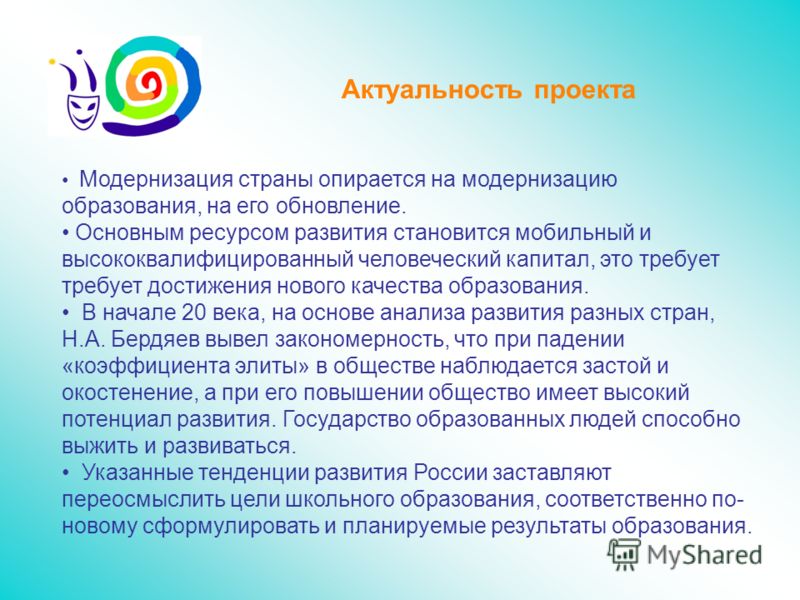 Актуальность проекта

• Модернизация страны опирается на модернизацию образования, на его обновление.
• Основным ресурсом развития становится мобильный и высококвалифицированный человеческий капитал, это требует требует достижения нового качества образования.
• В начале 20 века, на основе анализа развития разных стран, Н.А. Бердяев вывел закономерность, что при падении «коэффициента элиты» в обществе наблюдается застой и окостенение, а при его повышении общество имеет высокий потенциал развития. Государство образованных людей способно выжить и развиваться.
• Указанные тенденции развития России заставляют переосмыслить цели школьного образования, соответственно по-новому сформулировать и планируемые результаты образования.

MyShared